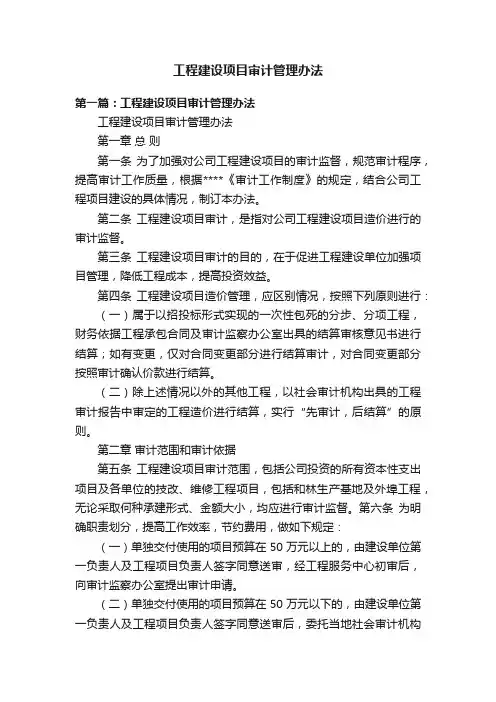 工程建设项目审计管理办法

第一篇：工程建设项目审计管理办法

工程建设项目审计管理办法

第一章 总 则

第一条 为了加强对公司工程建设项目的审计监督，规范审计程序，提高审计工作质量，根据****《审计工作制度》的规定，结合公司工程项目建设的具体情况，制订本办法。

第二条 工程建设项目审计，是指对公司工程建设项目造价进行的审计监督。

第三条 工程建设项目审计的目的，在于促进工程建设单位加强项目管理，降低工程成本，提高投资效益。

第四条 工程建设项目造价管理，应区别情况，按照下列原则进行：

（一）属于以招投标形式实现的一次性包死的分步、分项工程，财务依据工程承包合同及审计监察办公室出具的结算审核意见书进行结算；如有变更，仅对合同变更部分进行结算审计，对合同变更部分按照审计确认价款进行结算。

（二）除上述情况以外的其他工程，以社会审计机构出具的工程审计报告中审定的工程造价进行结算，实行“先审计，后结算”的原则。

第二章 审计范围和审计依据

第五条 工程建设项目审计范围，包括公司投资的所有资本性支出项目及各单位的技改、维修工程项目，包括和林生产基地及外埠工程，无论采取何种承建形式、金额大小，均应进行审计监督。第六条 为明确职责划分，提高工作效率，节约费用，做如下规定：

（一）单独交付使用的项目预算在 50 万元以上的，由建设单位第一负责人及工程项目负责人签字同意送审，经工程服务中心初审后，向审计监察办公室提出审计申请。

（二）单独交付使用的项目预算在 50 万元以下的，由建设单位第一负责人及工程项目负责人签字同意送审后，委托当地社会审计机构